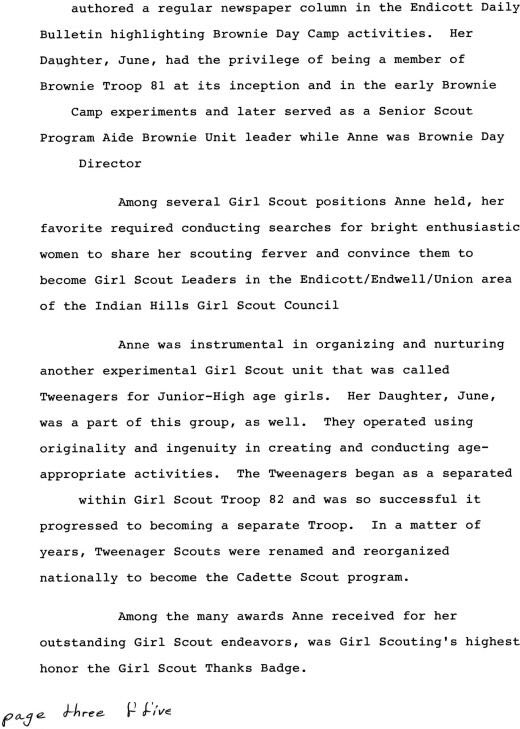 authored a regular newspaper column in the Endicott Daily Bulletin highlighting Brownie Day Camp activities. Her Daughter, June, had the privilege of being a member of Brownie Troop 81 at its inception and in the early Brownie Camp experiments and later served as a Senior Scout Program Aide Brownie Unit leader while Anne was Brownie Day Director

Among several Girl Scout positions Anne held, her favorite required conducting searches for bright enthusiastic women to share her scouting ferver and convince them to become Girl Scout Leaders in the Endicott/Endwell/Union area of the Indian Hills Girl Scout Council

Anne was instrumental in organizing and nurturing another experimental Girl Scout unit that was called Tweenagers for Junior-High age girls. Her Daughter, June, was a part of this group, as well. They operated using originality and ingenuity in creating and conducting age-appropriate activities. The Tweenagers began as a separated within Girl Scout Troop 82 and was so successful it progressed to becoming a separate Troop. In a matter of years, Tweenager Scouts were renamed and reorganized nationally to become the Cadette Scout program.

Among the many awards Anne received for her outstanding Girl Scout endeavors, was Girl Scouting's highest honor the Girl Scout Thanks Badge.

page three of five